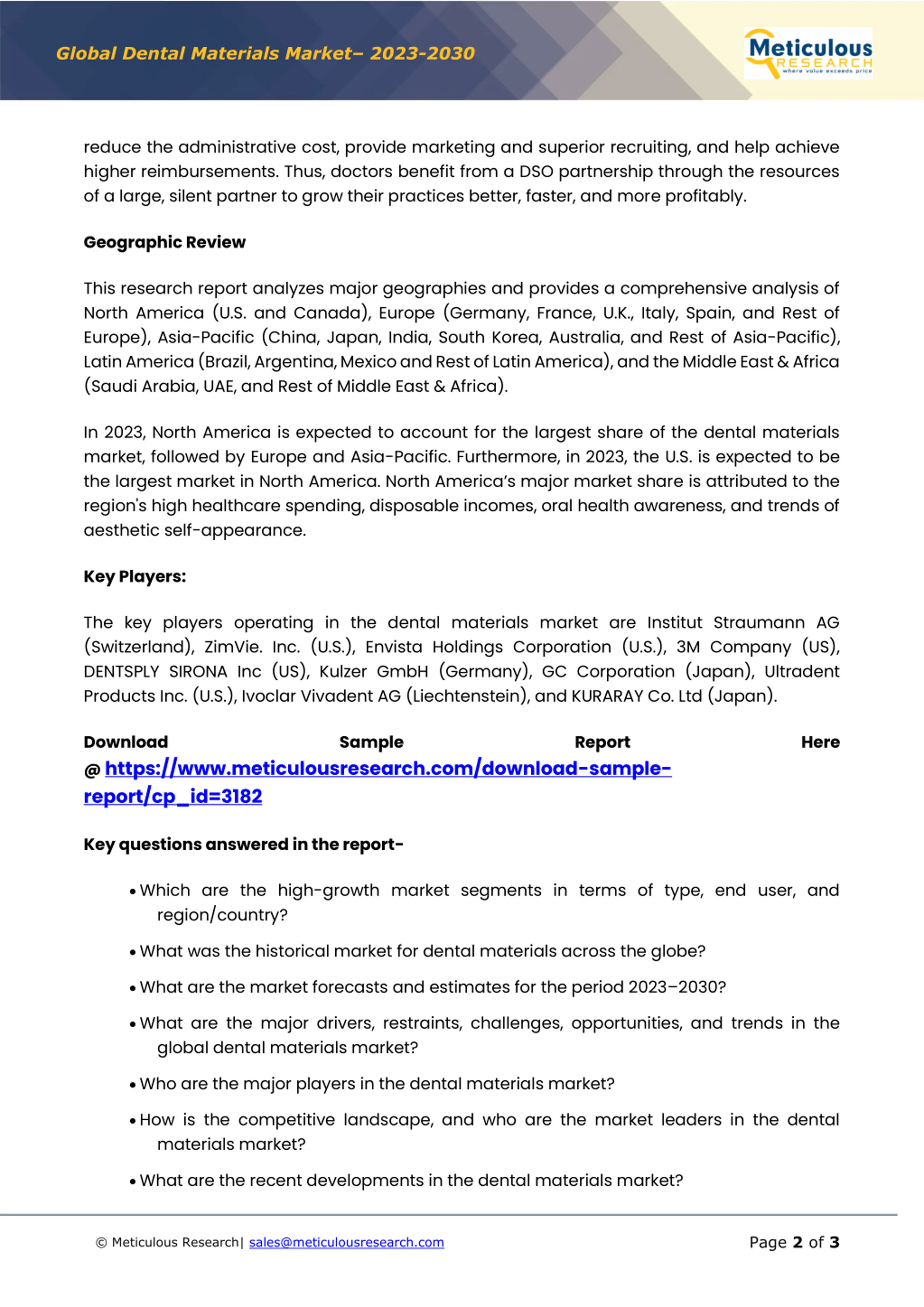 Global Dental Materials Market– 2023-2030

Meticulous RESEARCH where value exceeds price

reduce the administrative cost, provide marketing and superior recruiting, and help achieve higher reimbursements. Thus, doctors benefit from a DSO partnership through the resources of a large, silent partner to grow their practices better, faster, and more profitably.

Geographic Review

This research report analyzes major geographies and provides a comprehensive analysis of North America (U.S. and Canada), Europe (Germany, France, U.K., Italy, Spain, and Rest of Europe), Asia-Pacific (China, Japan, India, South Korea, Australia, and Rest of Asia-Pacific), Latin America (Brazil, Argentina, Mexico and Rest of Latin America), and the Middle East & Africa (Saudi Arabia, UAE, and Rest of Middle East & Africa).

In 2023, North America is expected to account for the largest share of the dental materials market, followed by Europe and Asia-Pacific. Furthermore, in 2023, the U.S. is expected to be the largest market in North America. North America's major market share is attributed to the region's high healthcare spending, disposable incomes, oral health awareness, and trends of aesthetic self-appearance.

Key Players:

The key players operating in the dental materials market are Institut Straumann AG (Switzerland), ZimVie. Inc. (U.S.), Envista Holdings Corporation (U.S.), 3M Company (US), DENTSPLY SIRONA Inc (US), Kulzer GmbH (Germany), GC Corporation (Japan), Ultradent Products Inc. (U.S.), Ivoclar Vivadent AG (Liechtenstein), and KURARAY Co. Ltd (Japan).

Download Sample Report Here @ https://www.meticulousresearch.com/download-sample-report/cp_id=3182

Key questions answered in the report-

• Which are the high-growth market segments in terms of type, end user, and region/country?
• What was the historical market for dental materials across the globe?
• What are the market forecasts and estimates for the period 2023–2030?
• What are the major drivers, restraints, challenges, opportunities, and trends in the global dental materials market?
• Who are the major players in the dental materials market?
• How is the competitive landscape, and who are the market leaders in the dental materials market?
• What are the recent developments in the dental materials market?

© Meticulous Research| sales@meticulousresearch.com

Page 2 of 3